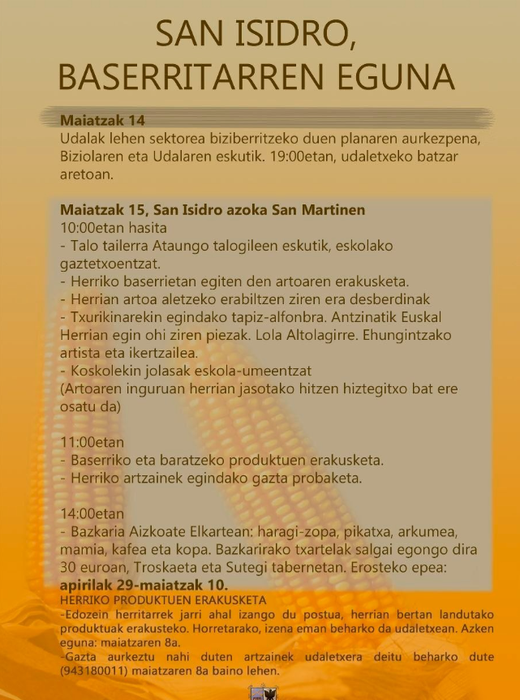 SAN ISIDRO, BASERRITARREN EGUNA

Maiatzak 14
Udalak lehen sektorea biziberritzeko duen planaren aurkezpena, Biziolaren eta Udalaren eskutik. 19:00etan, udaletxeko batzar aretoan.

Maiatzak 15, San Isidro azoka San Martinen
10:00etan hasita
- Talo tailerra Ataungo talogileen eskutik, eskolako gaztetxoentzat.
- Herriko baserrietan egiten den artoaren erakusketa.
- Herrian artoa aletzeko erabiltzen ziren era desberdinak
- Txurikinarekin egindako tapiz-alfonbra. Antzinatik Euskal Herrian egin ohi ziren piezak. Lola Altolagirre. Ehungintzako artista eta ikertzailea.
- Koskolekin jolasak eskola-umeentzat
(Artoaren inguruan herrian jasotako hitzen hiztegitxo bat ere osatu da)

11:00etan
- Baserriko eta baratzeko produktuen erakusketa.
- Herriko artzainek egindako gazta probaketa.

14:00etan
- Bazkaria Aizkoate Elkartean: haragi-zopa, pikatxa, arkumea, mamia, kafea eta kopa. Bazkarirako txartelak salgai egongo dira 30 euroan, Troskaeta eta Sutegi tabernetan. Erosteko epea: apirilak 29-maiatzak 10.
HERRIKO PRODUKTUEN ERAKUSKETA
-Edozein herritarrek jarri ahal izango du postua, herrian bertan landutako produktuak erakusteko. Horretarako, izena eman beharko da udaletxean. Azken eguna: maiatzaren 8a.
-Gazta aurkeztu nahi duten artzainek udaletxera deitu beharko dute (943180011) maiatzaren 8a baino lehen.